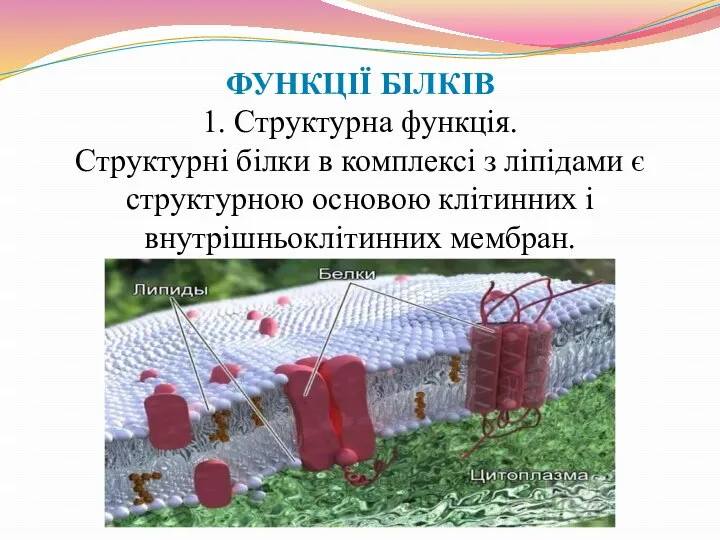 ФУНКЦІЇ БІЛКІВ

1. Структурна функція.

Структурні білки в комплексі з ліпідами є структурною основою клітинних і внутрішньоклітинних мембран.

Липиды

Белки

Цитоплазма